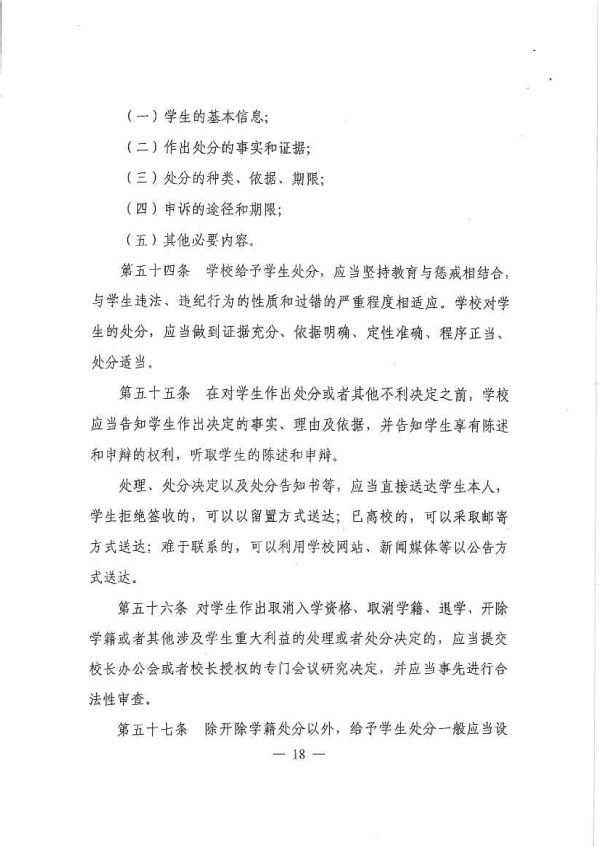 （一）学生的基本信息；

（二）作出处分的事实和证据；

（三）处分的种类、依据、期限；

（四）申诉的途径和期限；

（五）其他必要内容。

第五十四条　学校给予学生处分，应当坚持教育与惩戒相结合，与学生违法、违纪行为的性质和过错的严重程度相适应。学校对学生的处分，应当做到证据充分、依据明确、定性准确、程序正当、处分适当。

第五十五条　在对学生作出处分或者其他不利决定之前，学校应当告知学生作出决定的事实、理由及依据，并告知学生享有陈述和申辩的权利，听取学生的陈述和申辩。

处理、处分决定以及处分告知书等，应当直接送达学生本人，学生拒绝签收的，可以以留置方式送达；已离校的，可以采取邮寄方式送达；难于联系的，可以利用学校网站、新闻媒体等以公告方式送达。

第五十六条　对学生作出取消入学资格、取消学籍、退学、开除学籍或者其他涉及学生重大利益的处理或者处分决定的，应当提交校长办公会或者校长授权的专门会议研究决定，并应当事先进行合法性审查。

第五十七条　除开除学籍处分以外，给予学生处分一般应当设

— 18 —